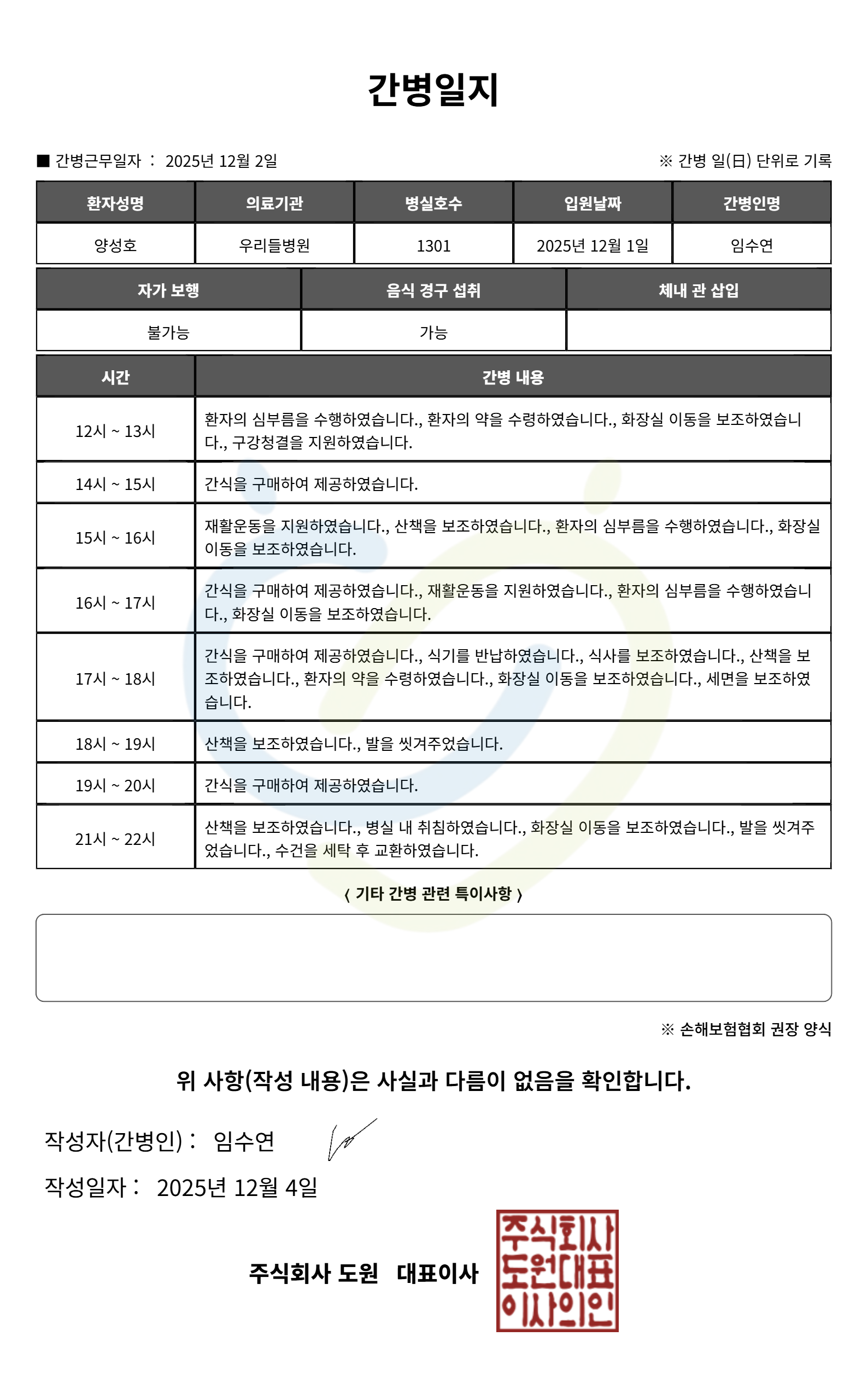 간병일지

■ 간병근무일자 : 2025년 12월 2일

※ 간병 일(日) 단위로 기록

| 환자성명 | 의료기관 | 병실호수 | 입원날짜 | 간병인명 |
|---|---|---|---|---|
| 양성호 | 우리들병원 | 1301 | 2025년 12월 1일 | 임수연 |

| 자가 보행 | 음식 경구 섭취 | 체내 관 삽입 |
|---|---|---|
| 불가능 | 가능 | |

| 시간 | 간병 내용 |
|---|---|
| 12시 ~ 13시 | 환자의 심부름을 수행하였습니다., 환자의 약을 수령하였습니다., 화장실 이동을 보조하였습니다., 구강청결을 지원하였습니다. |
| 14시 ~ 15시 | 간식을 구매하여 제공하였습니다. |
| 15시 ~ 16시 | 재활운동을 지원하였습니다., 산책을 보조하였습니다., 환자의 심부름을 수행하였습니다., 화장실 이동을 보조하였습니다. |
| 16시 ~ 17시 | 간식을 구매하여 제공하였습니다., 재활운동을 지원하였습니다., 환자의 심부름을 수행하였습니다., 화장실 이동을 보조하였습니다. |
| 17시 ~ 18시 | 간식을 구매하여 제공하였습니다., 식기를 반납하였습니다., 식사를 보조하였습니다., 산책을 보조하였습니다., 환자의 약을 수령하였습니다., 화장실 이동을 보조하였습니다., 세면을 보조하였습니다. |
| 18시 ~ 19시 | 산책을 보조하였습니다., 발을 씻겨주었습니다. |
| 19시 ~ 20시 | 간식을 구매하여 제공하였습니다. |
| 21시 ~ 22시 | 산책을 보조하였습니다., 병실 내 취침하였습니다., 화장실 이동을 보조하였습니다., 발을 씻겨주었습니다., 수건을 세탁 후 교환하였습니다. |

〈 기타 간병 관련 특이사항 〉

※ 손해보험협회 권장 양식

위 사항(작성 내용)은 사실과 다름이 없음을 확인합니다.

작성자(간병인) : 임수연

작성일자 : 2025년 12월 4일

주식회사 도원 대표이사

주식회사 도원대표 이사의인